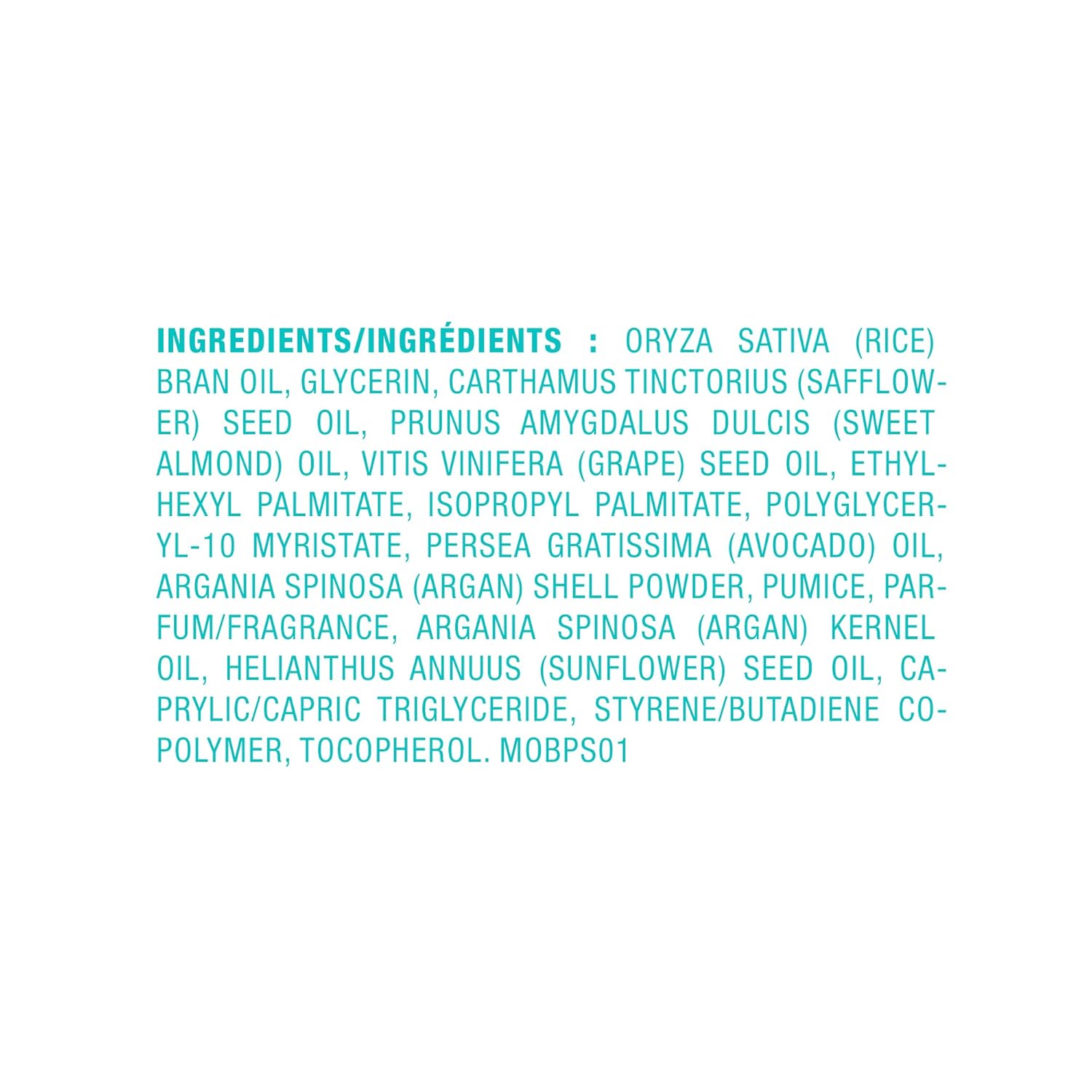 INGREDIENTS/INGRÉDIENTS : ORYZA SATIVA (RICE) BRAN OIL, GLYCERIN, CARTHAMUS TINCTORIUS (SAFFLOWER) SEED OIL, PRUNUS AMYGDALUS DULCIS (SWEET ALMOND) OIL, VITIS VINIFERA (GRAPE) SEED OIL, ETHYLHEXYL PALMITATE, ISOPROPYL PALMITATE, POLYGLYCERYL-10 MYRISTATE, PERSEA GRATISSIMA (AVOCADO) OIL, ARGANIA SPINOSA (ARGAN) SHELL POWDER, PUMICE, PARFUM/FRAGRANCE, ARGANIA SPINOSA (ARGAN) KERNEL OIL, HELIANTHUS ANNUUS (SUNFLOWER) SEED OIL, CAPRYLIC/CAPRIC TRIGLYCERIDE, STYRENE/BUTADIENE COPOLYMER, TOCOPHEROL. MOBPS01